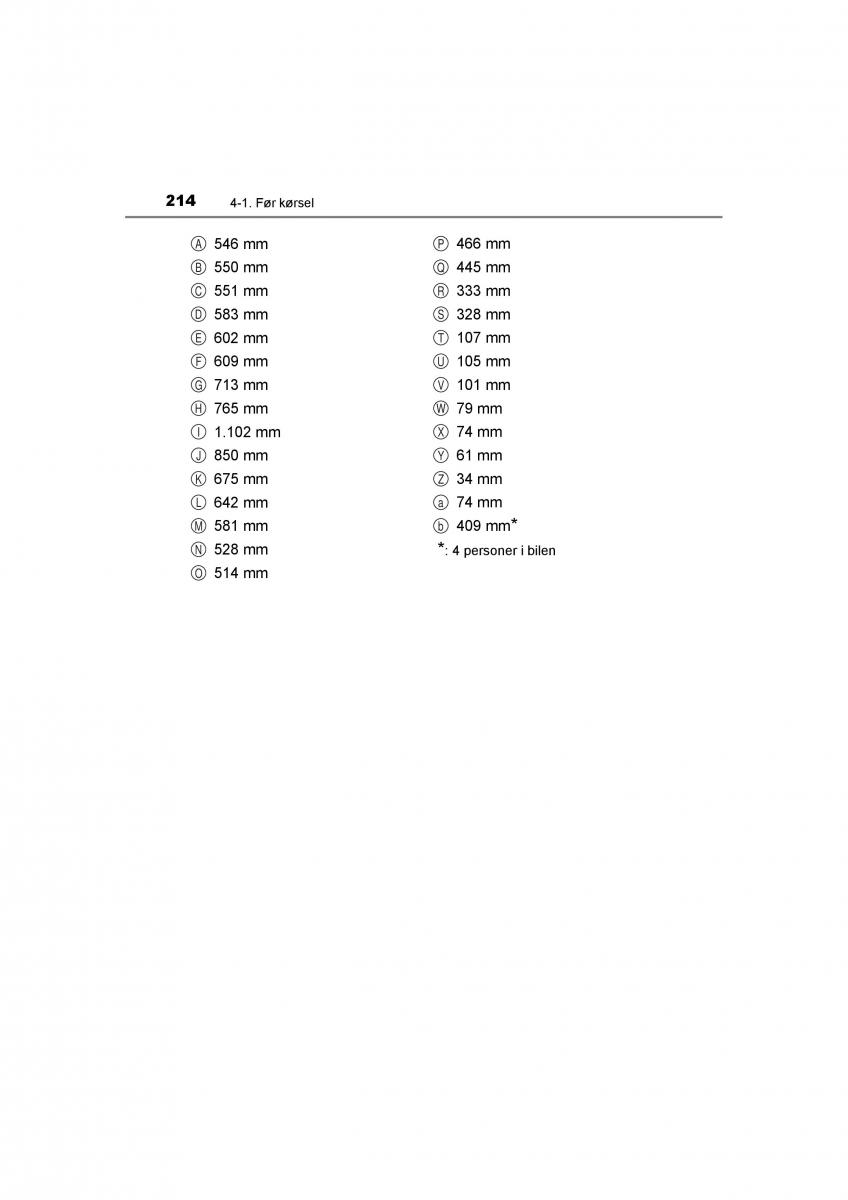 214 4-1. Før kørsel

Ⓐ 546 mm
Ⓑ 550 mm
Ⓒ 551 mm
Ⓓ 583 mm
Ⓔ 602 mm
Ⓕ 609 mm
Ⓖ 713 mm
Ⓗ 765 mm
Ⓘ 1.102 mm
Ⓙ 850 mm
Ⓚ 675 mm
Ⓛ 642 mm
Ⓜ 581 mm
Ⓝ 528 mm
Ⓞ 514 mm

Ⓟ 466 mm
Ⓠ 445 mm
Ⓡ 333 mm
Ⓢ 328 mm
Ⓣ 107 mm
Ⓤ 105 mm
Ⓥ 101 mm
Ⓦ 79 mm
Ⓧ 74 mm
Ⓨ 61 mm
Ⓩ 34 mm
ⓐ 74 mm
ⓑ 409 mm*
*: 4 personer i bilen